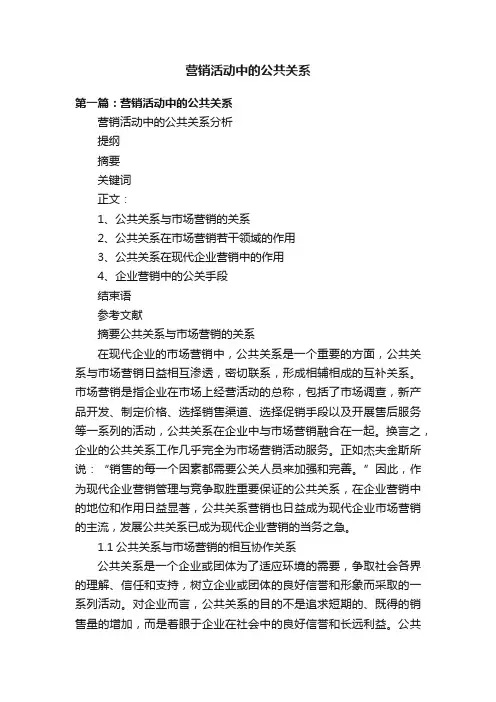 营销活动中的公共关系

第一篇：营销活动中的公共关系

营销活动中的公共关系分析

提纲

摘要

关键词

正文：

1、公共关系与市场营销的关系

2、公共关系在市场营销若干领域的作用

3、公共关系在现代企业营销中的作用

4、企业营销中的公关手段

结束语

参考文献

摘要公共关系与市场营销的关系

在现代企业的市场营销中，公共关系是一个重要的方面，公共关系与市场营销日益相互渗透，密切联系，形成相辅相成的互补关系。市场营销是指企业在市场上经营活动的总称，包括了市场调查，新产品开发、制定价格、选择销售渠道、选择促销手段以及开展售后服务等一系列的活动，公共关系在企业中与市场营销融合在一起。换言之，企业的公共关系工作几乎完全为市场营销活动服务。正如杰夫金斯所说：“销售的每一个因素都需要公关人员来加强和完善。”因此，作为现代企业营销管理与竞争取胜重要保证的公共关系，在企业营销中的地位和作用日益显著，公共关系营销也日益成为现代企业市场营销的主流，发展公共关系已成为现代企业营销的当务之急。

1.1 公共关系与市场营销的相互协作关系

公共关系是一个企业或团体为了适应环境的需要，争取社会各界的理解、信任和支持，树立企业或团体的良好信誉和形象而采取的一系列活动。对企业而言，公共关系的目的不是追求短期的、既得的销售量的增加，而是着眼于企业在社会中的良好信誉和长远利益。公共